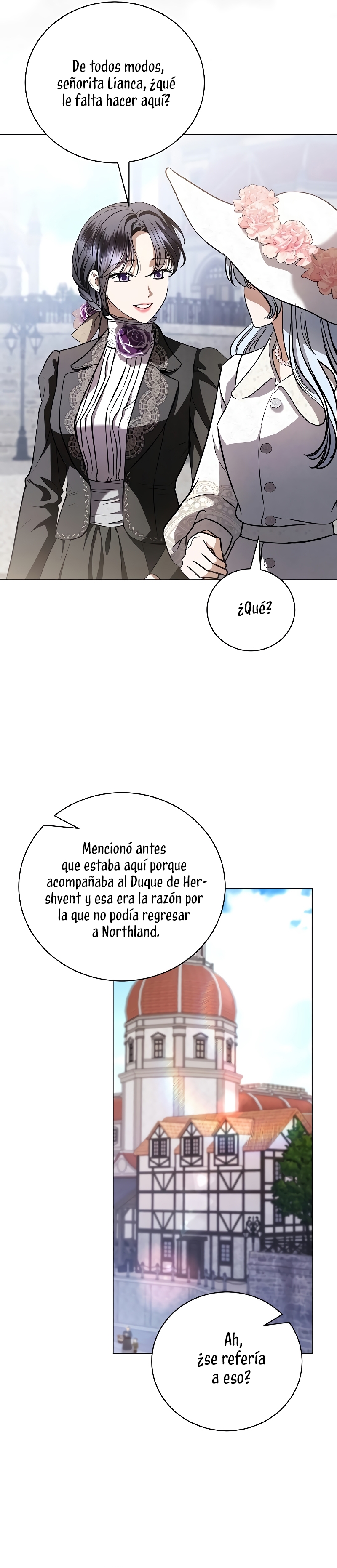 De todos modos, señorita Lianca, ¿qué le falta hacer aquí?

¿Qué?

Mencionó antes que estaba aquí porque acompañaba al Duque de Hershvent y esa era la razón por la que no podía regresar a Northland.

Ah, ¿se refería a eso?